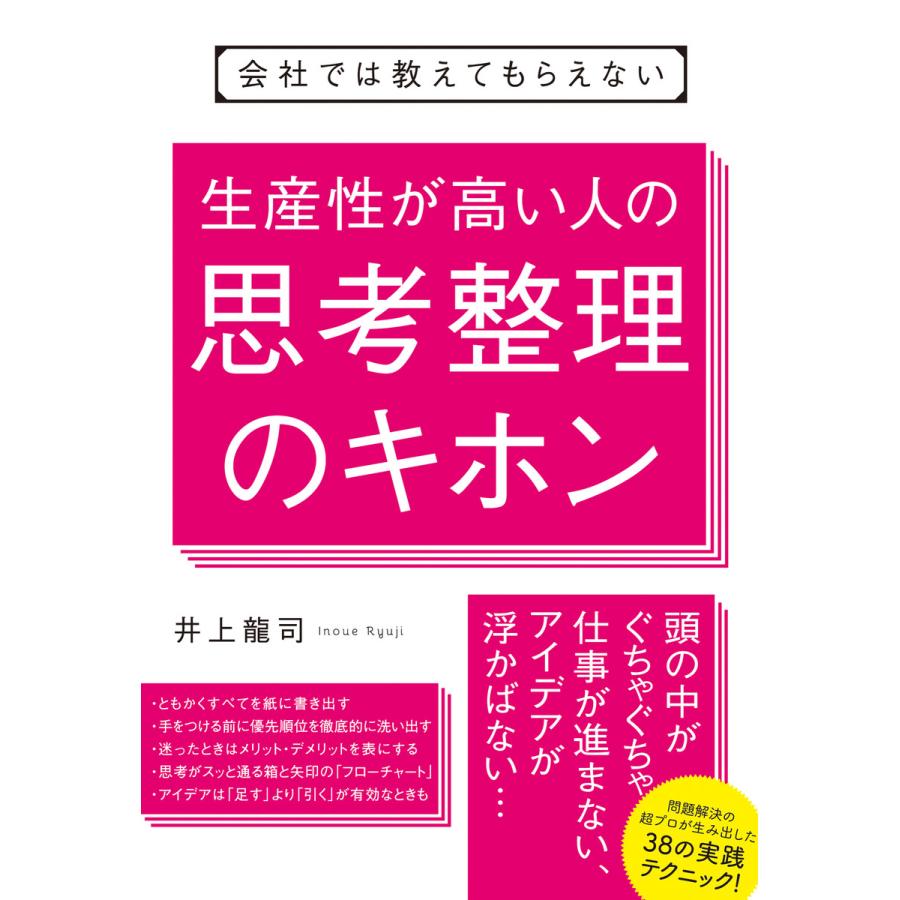 会社では教えてもらえない

生産性が高い人の
思考整理
のキホン

井上龍司 Inoue Ryuji

・ともかくすべてを紙に書き出す
・手をつける前に優先順位を徹底的に洗い出す
・迷ったときはメリット・デメリットを表にする
・思考がスッと通る箱と矢印の「フローチャート」
・アイデアは「足す」より「引く」が有効なときも

頭の中が
ぐちゃぐちゃ
仕事が進まない、
アイデアが
浮かばない…

問題解決の
超プロが生み出した
38の実践
テクニック!